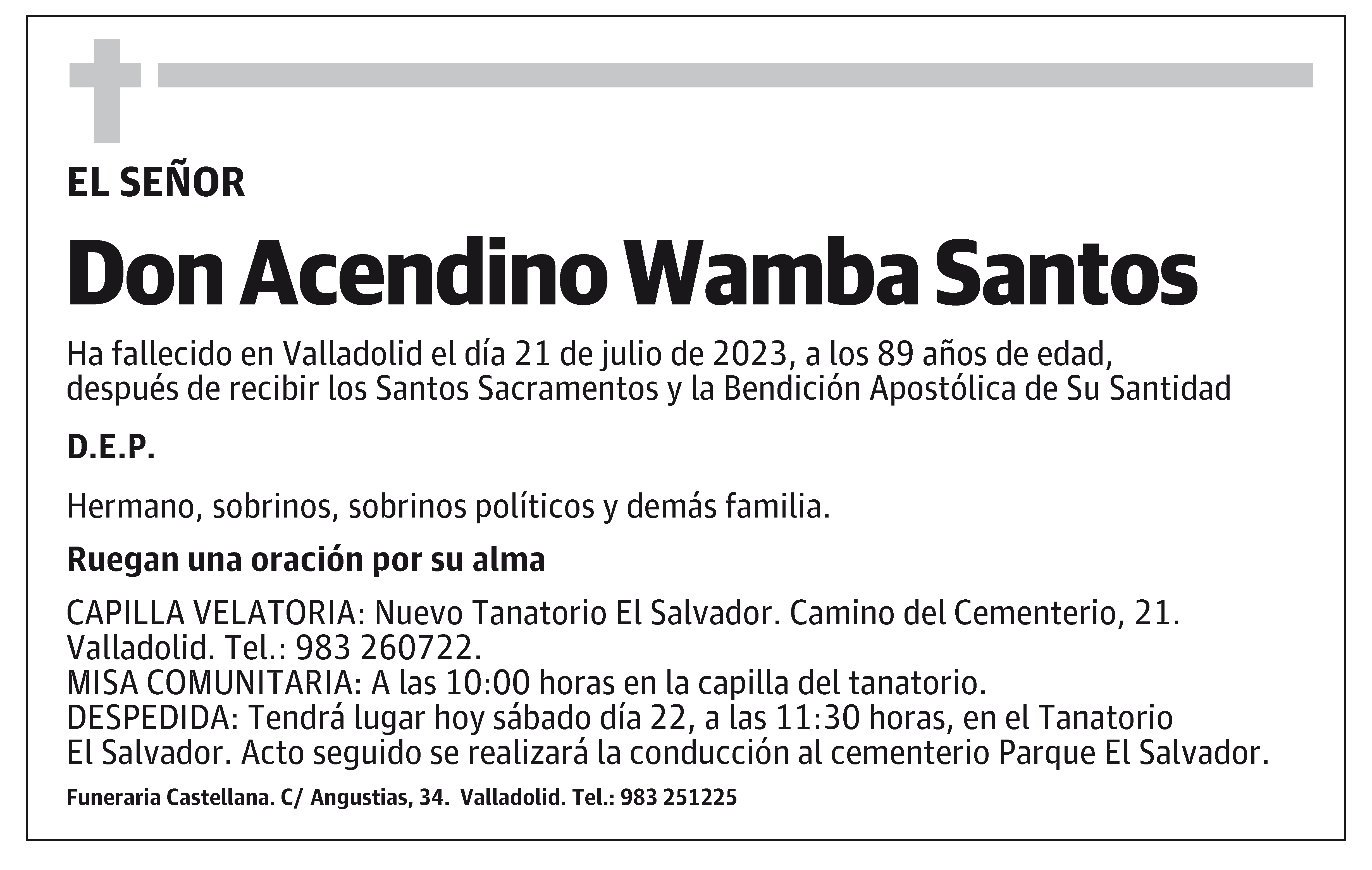 EL SEÑOR

Don Acendino Wamba Santos

Ha fallecido en Valladolid el día 21 de julio de 2023, a los 89 años de edad, después de recibir los Santos Sacramentos y la Bendición Apostólica de Su Santidad

D.E.P.

Hermano, sobrinos, sobrinos políticos y demás familia.

Ruegan una oración por su alma

CAPILLA VELATORIA: Nuevo Tanatorio El Salvador. Camino del Cementerio, 21. Valladolid. Tel.: 983 260722.
MISA COMUNITARIA: A las 10:00 horas en la capilla del tanatorio.
DESPEDIDA: Tendrá lugar hoy sábado día 22, a las 11:30 horas, en el Tanatorio El Salvador. Acto seguido se realizará la conducción al cementerio Parque El Salvador.

Funeraria Castellana. C/ Angustias, 34. Valladolid. Tel.: 983 251225